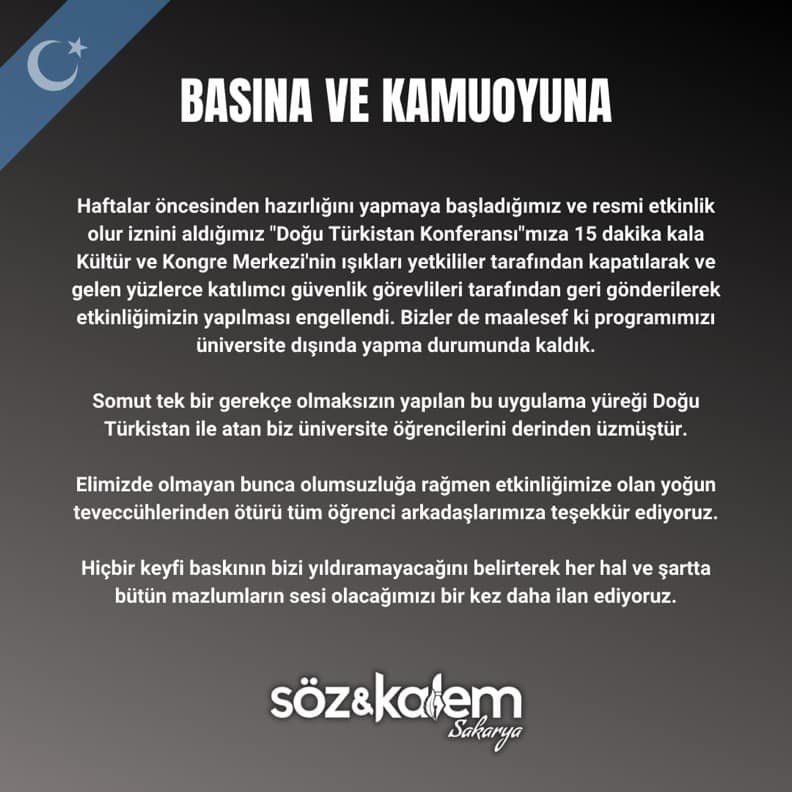 BASINA VE KAMUOYUNA

Haftalar öncesinden hazırlığını yapmaya başladığımız ve resmi etkinlik olur iznini aldığımız "Doğu Türkistan Konferansı"mıza 15 dakika kala Kültür ve Kongre Merkezi'nin ışıkları yetkililer tarafından kapatılarak ve gelen yüzlerce katılımcı güvenlik görevlileri tarafından geri gönderilerek etkinliğimizin yapılması engellendi. Bizler de maalesef ki programımızı üniversite dışında yapma durumunda kaldık.

Somut tek bir gerekçe olmaksızın yapılan bu uygulama yüreği Doğu Türkistan ile atan biz üniversite öğrencilerini derinden üzmüştür.

Elimizde olmayan bunca olumsuzluğa rağmen etkinliğimize olan yoğun teveccühlerinden ötürü tüm öğrenci arkadaşlarımıza teşekkür ediyoruz.

Hiçbir keyfi baskının bizi yıldıramayacağını belirterek her hal ve şartta bütün mazlumların sesi olacağımızı bir kez daha ilan ediyoruz.

söz&kalem
Sakarya